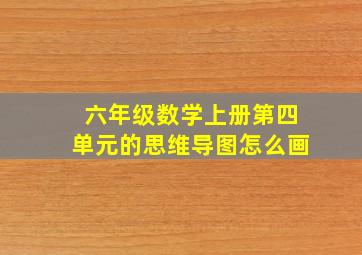 六年级数学上册第四单元的思维导图怎么画